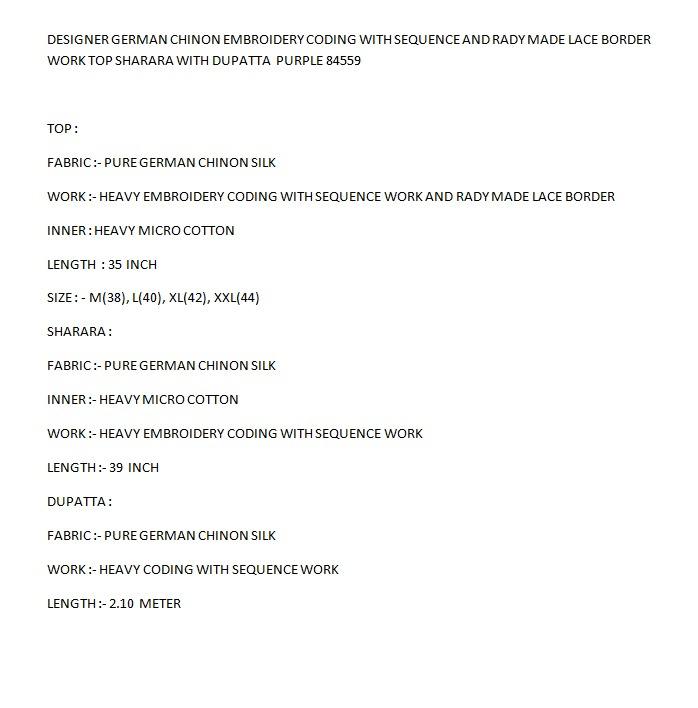 DESIGNER GERMAN CHINON EMBROIDERY CODING WITH SEQUENCE AND RADY MADE LACE BORDER WORK TOP SHARARA WITH DUPATTA PURPLE 84559

TOP :

FABRIC :- PURE GERMAN CHINON SILK

WORK :- HEAVY EMBROIDERY CODING WITH SEQUENCE WORK AND RADY MADE LACE BORDER

INNER : HEAVY MICRO COTTON

LENGTH : 35 INCH

SIZE : - M(38), L(40), XL(42), XXL(44)

SHARARA :

FABRIC :- PURE GERMAN CHINON SILK

INNER :- HEAVY MICRO COTTON

WORK :- HEAVY EMBROIDERY CODING WITH SEQUENCE WORK

LENGTH :- 39 INCH

DUPATTA :

FABRIC :- PURE GERMAN CHINON SILK

WORK :- HEAVY CODING WITH SEQUENCE WORK

LENGTH :- 2.10 METER